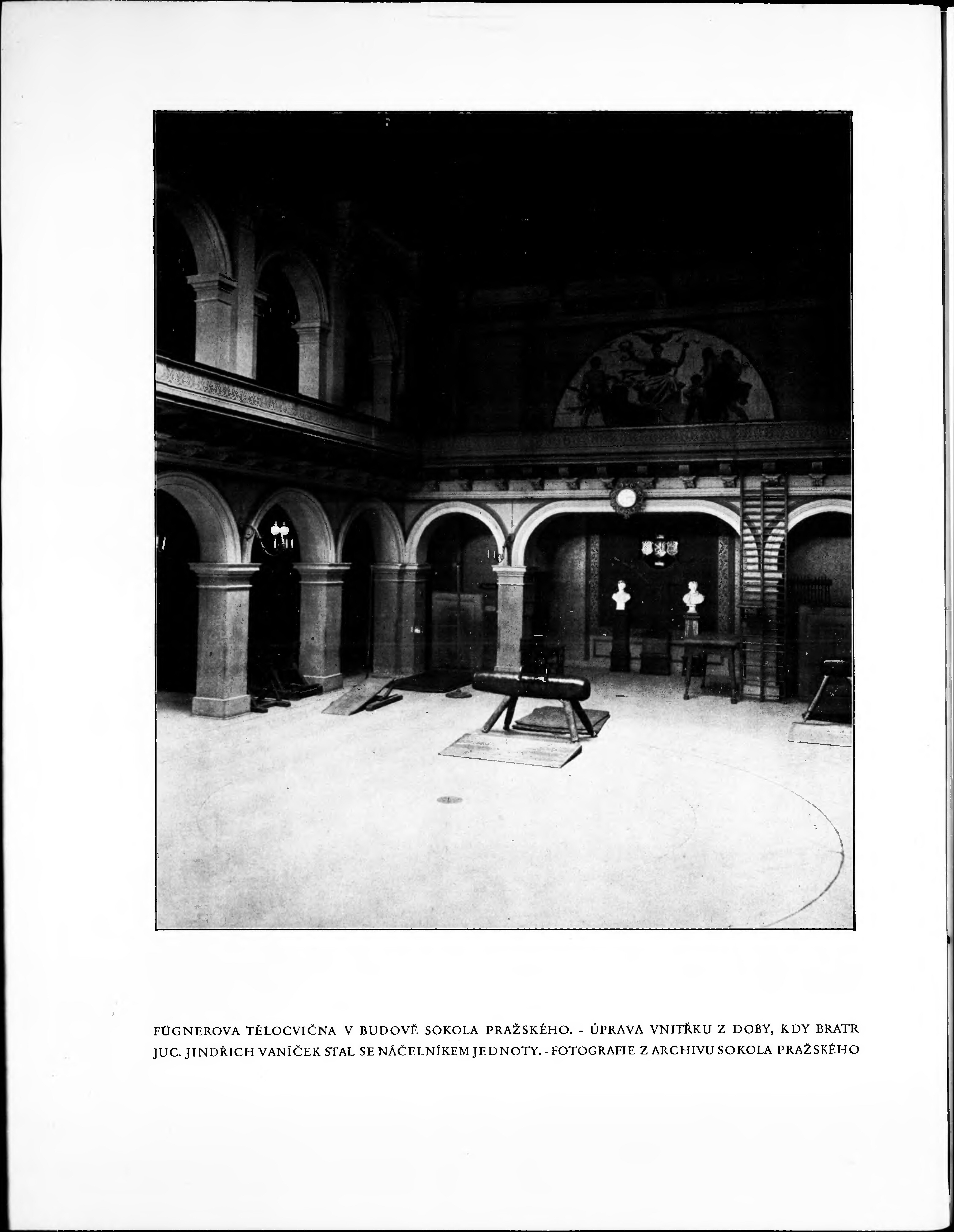 FÜGNEROVA TĚLOCVIČNA V BUDOVĚ SOKOLA PRAŽSKÉHO. - ÚPRAVA VNITŘKU Z DOBY, KDY BRATR JUC. JINDŘICH VANÍČEK STAL SE NÁČELNÍKEM JEDNOTY. - FOTOGRAFIE Z ARCHIVU SOKOLA PRAŽSKÉHO